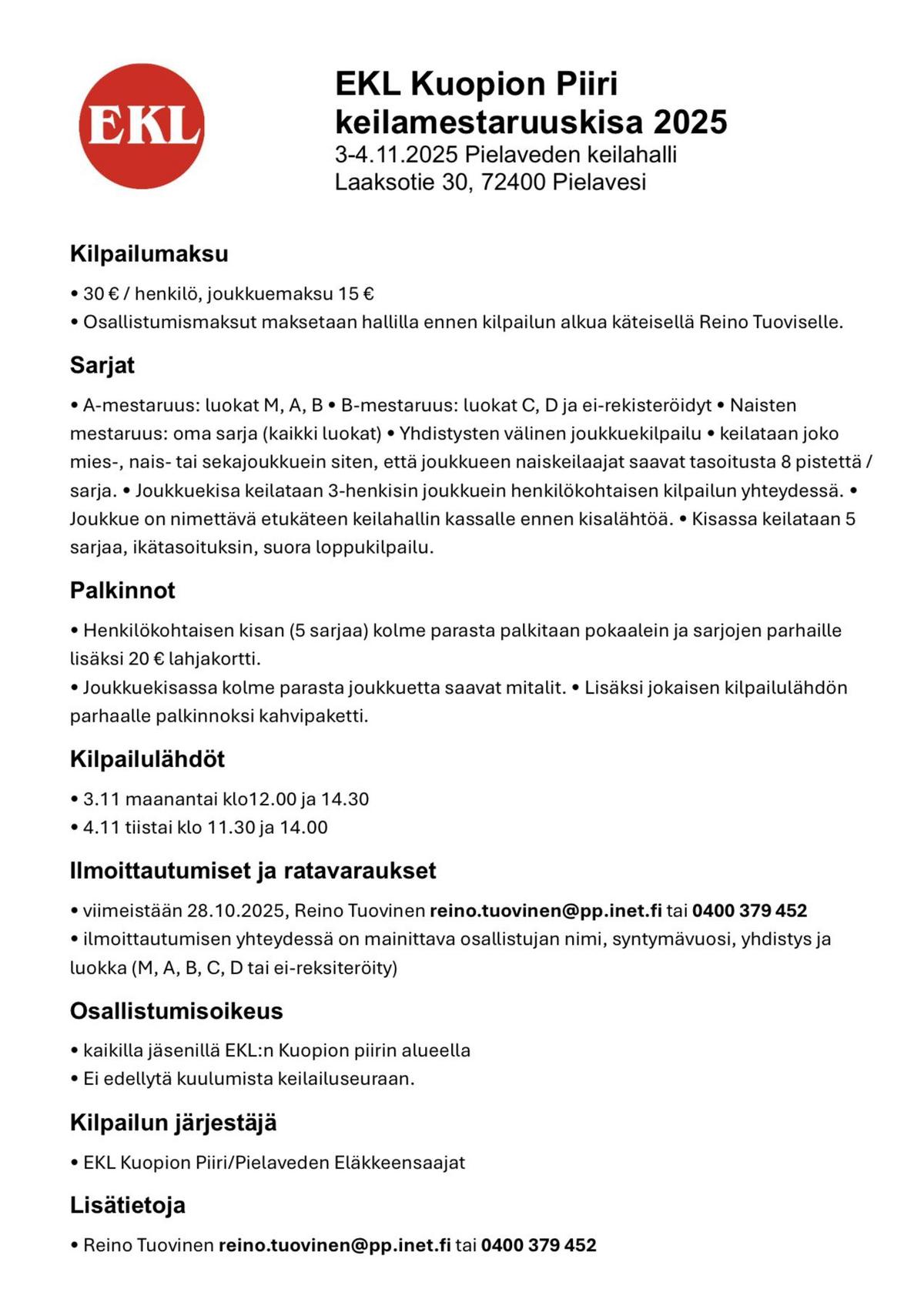 EKL

EKL Kuopion Piiri keilamestaruuskisa 2025
3-4.11.2025 Pielaveden keilahalli
Laaksotie 30, 72400 Pielavesi

Kilpailumaksu

• 30 € / henkilö, joukkuemaksu 15 €
• Osallistumismaksut maksetaan hallilla ennen kilpailun alkua käteisellä Reino Tuoviselle.

Sarjat

• A-mestaruus: luokat M, A, B • B-mestaruus: luokat C, D ja ei-rekisteröidyt • Naisten mestaruus: oma sarja (kaikki luokat) • Yhdistysten välinen joukkuekilpailu • keilataan joko mies-, nais- tai sekajoukkuein siten, että joukkueen naiskeilaajat saavat tasoitusta 8 pistettä / sarja. • Joukkuekisa keilataan 3-henkisin joukkuein henkilökohtaisen kilpailun yhteydessä. • Joukkue on nimettävä etukäteen keilahallin kassalle ennen kisalähtöä. • Kisassa keilataan 5 sarjaa, ikätasoituksin, suora loppukilpailu.

Palkinnot

• Henkilökohtaisen kisan (5 sarjaa) kolme parasta palkitaan pokaalein ja sarjojen parhaille lisäksi 20 € lahjakortti.
• Joukkuekisassa kolme parasta joukkuetta saavat mitalit. • Lisäksi jokaisen kilpailulähdön parhaalle palkinnoksi kahvipaketti.

Kilpailulähdöt

• 3.11 maanantai klo12.00 ja 14.30
• 4.11 tiistai klo 11.30 ja 14.00

Ilmoittautumiset ja ratavaraukset

• viimeistään 28.10.2025, Reino Tuovinen reino.tuovinen@pp.inet.fi tai 0400 379 452
• ilmoittautumisen yhteydessä on mainittava osallistujan nimi, syntymävuosi, yhdistys ja luokka (M, A, B, C, D tai ei-reksiteröity)

Osallistumisoikeus

• kaikilla jäsenillä EKL:n Kuopion piirin alueella
• Ei edellytä kuulumista keilailuseuraan.

Kilpailun järjestäjä

• EKL Kuopion Piiri/Pielaveden Eläkkeensaajat

Lisätietoja

• Reino Tuovinen reino.tuovinen@pp.inet.fi tai 0400 379 452